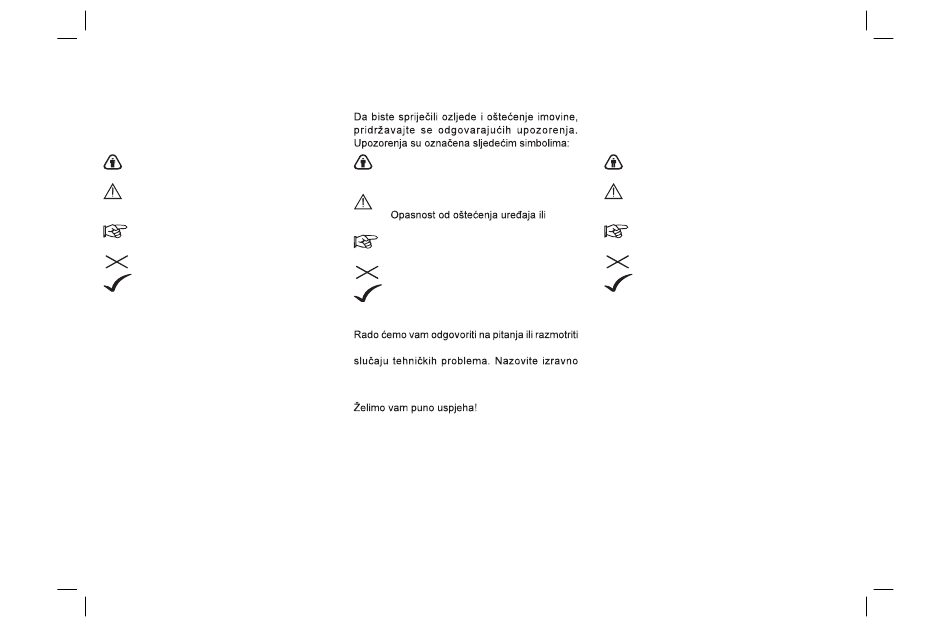 Da biste spriječili ozljede i oštećenje imovine, pridržavajte se odgovarajućih upozorenja. Upozorenja su označena sljedećim simbolima:

Opasnost od oštećenja uređaja ili

Rado ćemo vam odgovoriti na pitanja ili razmotriti

slučaju tehničkih problema. Nazovite izravno

Želimo vam puno uspjeha!